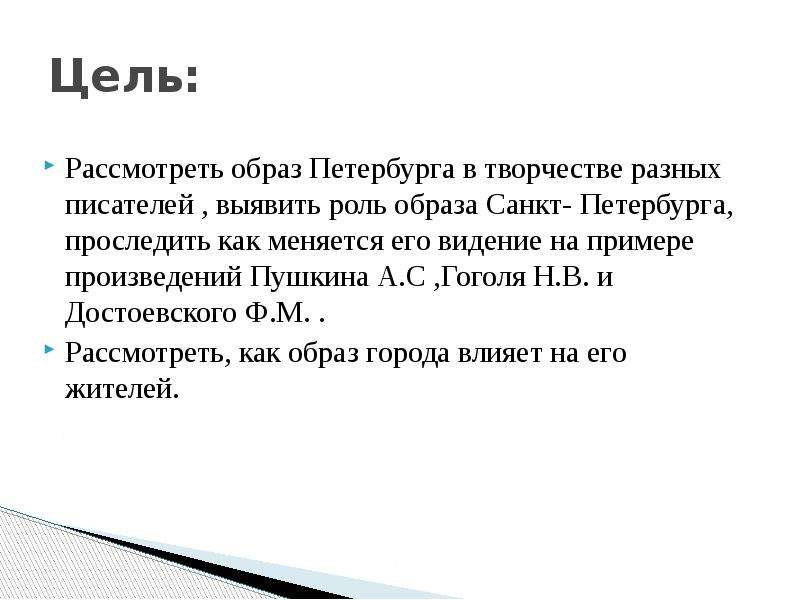 Цель:

Рассмотреть образ Петербурга в творчестве разных писателей , выявить роль образа Санкт- Петербурга, проследить как меняется его видение на примере произведений Пушкина А.С ,Гоголя Н.В. и Достоевского Ф.М. .

Рассмотреть, как образ города влияет на его жителей.